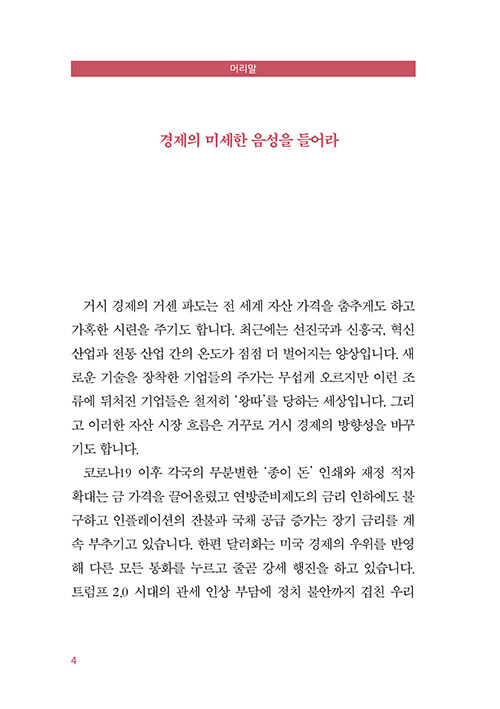 머리말

경제의 미세한 음성을 들어라

거시 경제의 거센 파도는 전 세계 자산 가격을 춤추게도 하고 가혹한 시련을 주기도 합니다. 최근에는 선진국과 신흥국, 혁신 산업과 전통 산업 간의 온도가 점점 더 벌어지는 양상입니다. 새로운 기술을 장착한 기업들의 주가는 무섭게 오르지만 이런 조류에 뒤처진 기업들은 철저히 '왕따'를 당하는 세상입니다. 그리고 이러한 자산 시장 흐름은 거꾸로 거시 경제의 방향성을 바꾸기도 합니다.

코로나19 이후 각국의 무분별한 '종이 돈' 인쇄와 재정 적자 확대는 금 가격을 끌어올렸고 연방준비제도의 금리 인하에도 불구하고 인플레이션의 잔불과 국채 공급 증가는 장기 금리를 계속 부추기고 있습니다. 한편 달러화는 미국 경제의 우위를 반영해 다른 모든 통화를 누르고 줄곧 강세 행진을 하고 있습니다. 트럼프 2.0 시대의 관세 인상 부담에 정치 불안까지 겹친 우리

4